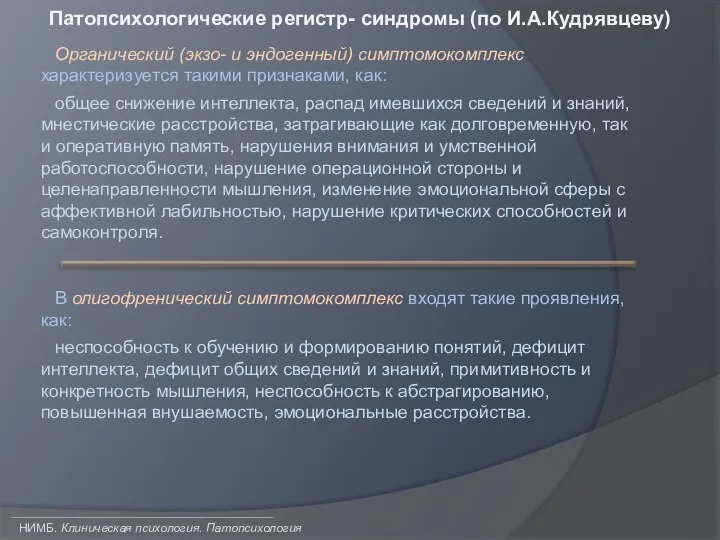 Патопсихологические регистр- синдромы (по И.А.Кудрявцеву)

Органический (экзо- и эндогенный) симптомокомплекс характеризуется такими признаками, как:

общее снижение интеллекта, распад имевшихся сведений и знаний, мнестические расстройства, затрагивающие как долговременную, так и оперативную память, нарушения внимания и умственной работоспособности, нарушение операционной стороны и целенаправленности мышления, изменение эмоциональной сферы с аффективной лабильностью, нарушение критических способностей и самоконтроля.

В олигофренический симптомокомплекс входят такие проявления, как:

неспособность к обучению и формированию понятий, дефицит интеллекта, дефицит общих сведений и знаний, примитивность и конкретность мышления, неспособность к абстрагированию, повышенная внушаемость, эмоциональные расстройства.

НИМБ. Клиническая психология. Патопсихология